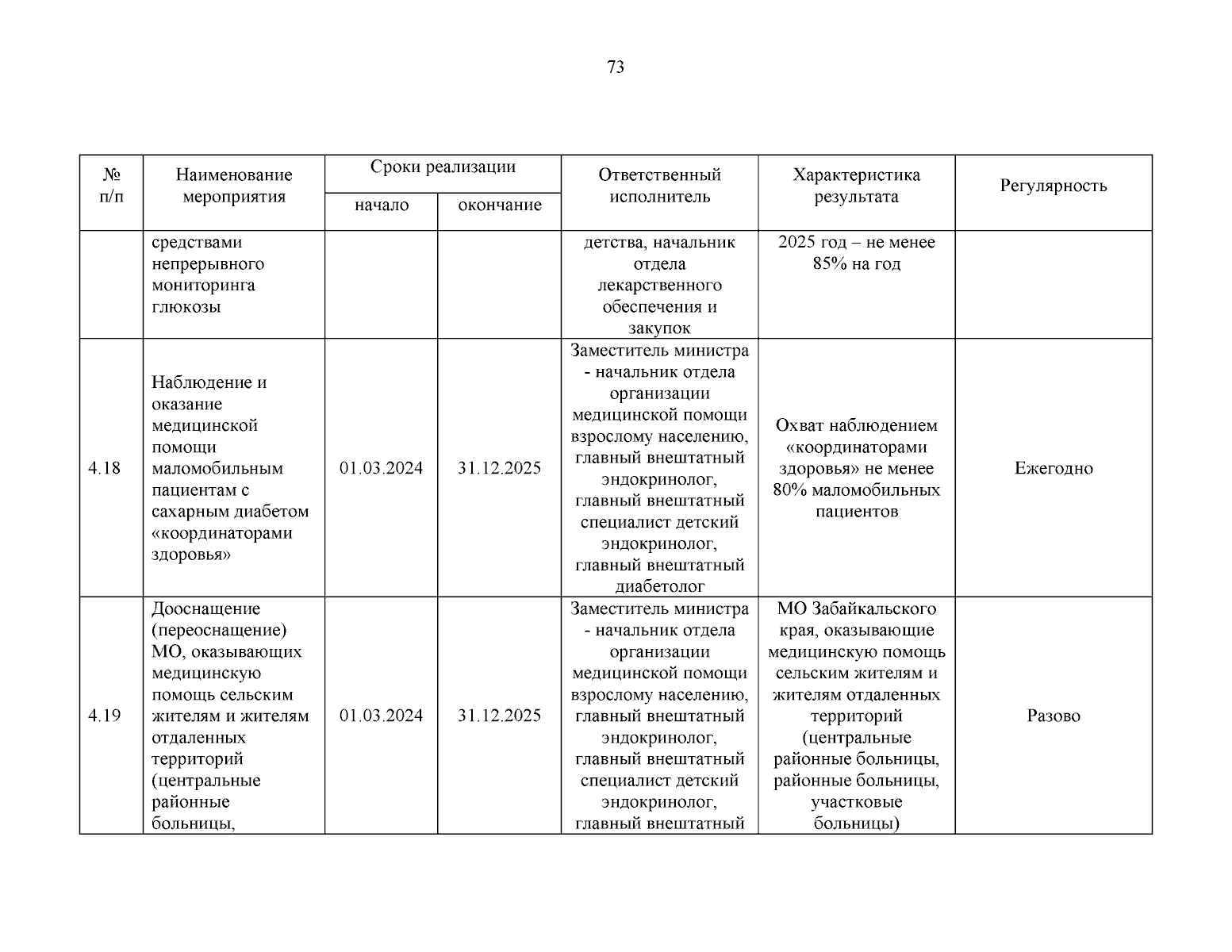 73

| № п/п | Наименование мероприятия | Сроки реализации начало | Сроки реализации окончание | Ответственный исполнитель | Характеристика результата | Регулярность |
|---|---|---|---|---|---|---|
| | средствами непрерывного мониторинга глюкозы | | | детства, начальник отдела лекарственного обеспечения и закупок | 2025 год – не менее 85% на год | |
| 4.18 | Наблюдение и оказание медицинской помощи маломобильным пациентам с сахарным диабетом «координаторами здоровья» | 01.03.2024 | 31.12.2025 | Заместитель министра - начальник отдела организации медицинской помощи взрослому населению, главный внештатный эндокринолог, главный внештатный специалист детский эндокринолог, главный внештатный диабетолог | Охват наблюдением «координаторами здоровья» не менее 80% маломобильных пациентов | Ежегодно |
| 4.19 | Дооснащение (переоснащение) МО, оказывающих медицинскую помощь сельским жителям и жителям отдаленных территорий (центральные районные больницы, | 01.03.2024 | 31.12.2025 | Заместитель министра - начальник отдела организации медицинской помощи взрослому населению, главный внештатный эндокринолог, главный внештатный специалист детский эндокринолог, главный внештатный | МО Забайкальского края, оказывающие медицинскую помощь сельским жителям и жителям отдаленных территорий (центральные районные больницы, районные больницы, участковые больницы) | Разово |